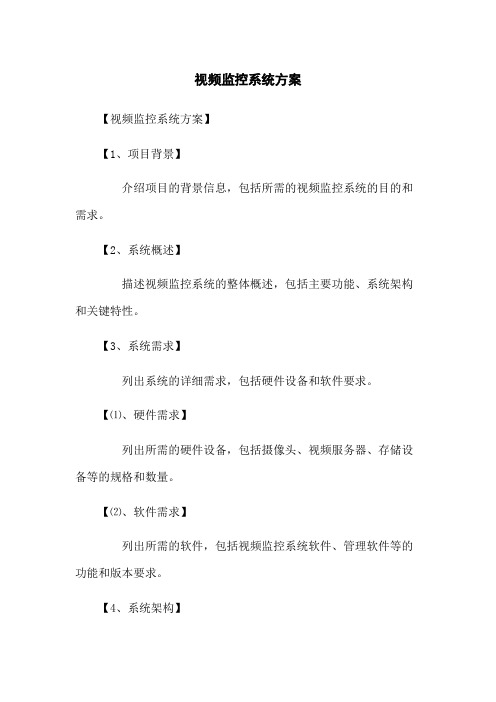 视频监控系统方案

【视频监控系统方案】

【1、项目背景】

介绍项目的背景信息，包括所需的视频监控系统的目的和需求。

【2、系统概述】

描述视频监控系统的整体概述，包括主要功能、系统架构和关键特性。

【3、系统需求】

列出系统的详细需求，包括硬件设备和软件要求。

【⑴、硬件需求】

列出所需的硬件设备，包括摄像头、视频服务器、存储设备等的规格和数量。

【⑵、软件需求】

列出所需的软件，包括视频监控系统软件、管理软件等的功能和版本要求。

【4、系统架构】